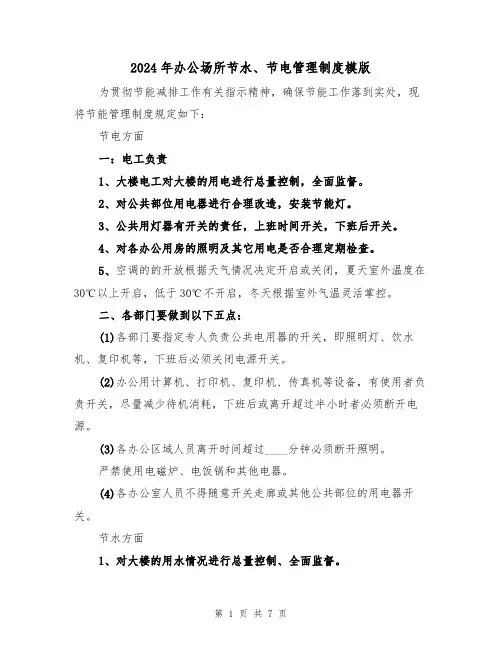 2024年办公场所节水、节电管理制度模版

为贯彻节能减排工作有关指示精神，确保节能工作落到实处，现将节能管理制度规定如下：

节电方面

一：电工负责

1、大楼电工对大楼的用电进行总量控制，全面监督。

2、对公共部位用电器进行合理改造，安装节能灯。

3、公共用灯器有开关的责任，上班时间开关，下班后开关。

4、对各办公用房的照明及其它用电是否合理定期检查。

5、空调的的开放根据天气情况决定开启或关闭，夏天室外温度在30℃以上开启，低于30℃不开启，冬天根据室外气温灵活掌控。

二、各部门要做到以下五点：

(1)各部门要指定专人负责公共电用器的开关，即照明灯、饮水机、复印机等，下班后必须关闭电源开关。

(2)办公用计算机、打印机、复印机、传真机等设备，有使用者负责开关，尽量减少待机消耗，下班后或离开超过半小时者必须断开电源。

(3)各办公区域人员离开时间超过____分钟必须断开照明。

严禁使用电磁炉、电饭锅和其他电器。

(4)各办公室人员不得随意开关走廊或其他公共部位的用电器开关。

节水方面

1、对大楼的用水情况进行总量控制、全面监督。

第 1 页 共 7 页